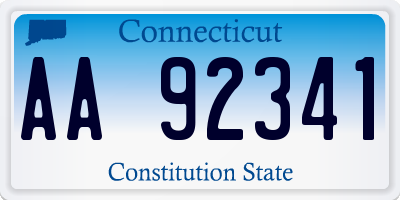 Connecticut

AA 92341

Constitution State